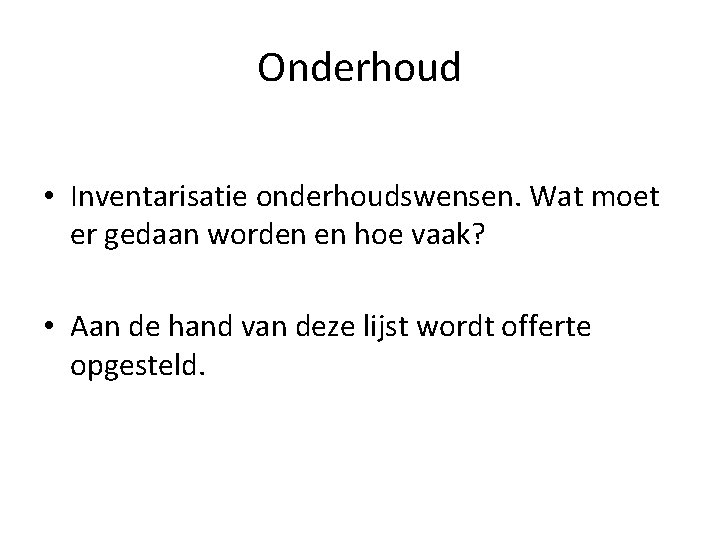 Onderhoud

• Inventarisatie onderhoudswensen. Wat moet er gedaan worden en hoe vaak?

• Aan de hand van deze lijst wordt offerte opgesteld.